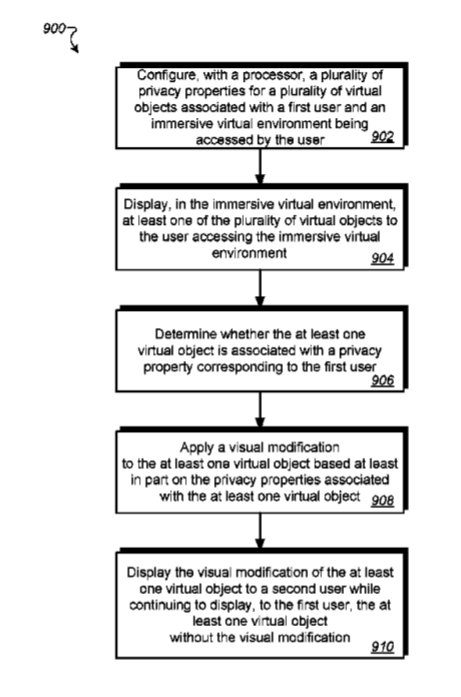 900

Configure, with a processor, a plurality of privacy properties for a plurality of virtual objects associated with a first user and an immersive virtual environment being accessed by the user
902

Display, in the immersive virtual environment, at least one of the plurality of virtual objects to the user accessing the immersive virtual environment
904

Determine whether the at least one virtual object is associated with a privacy property corresponding to the first user
906

Apply a visual modification to the at least one virtual object based at least in part on the privacy properties associated with the at least one virtual object
908

Display the visual modification of the at least one virtual object to a second user while continuing to display, to the first user, the at least one virtual object without the visual modification
910